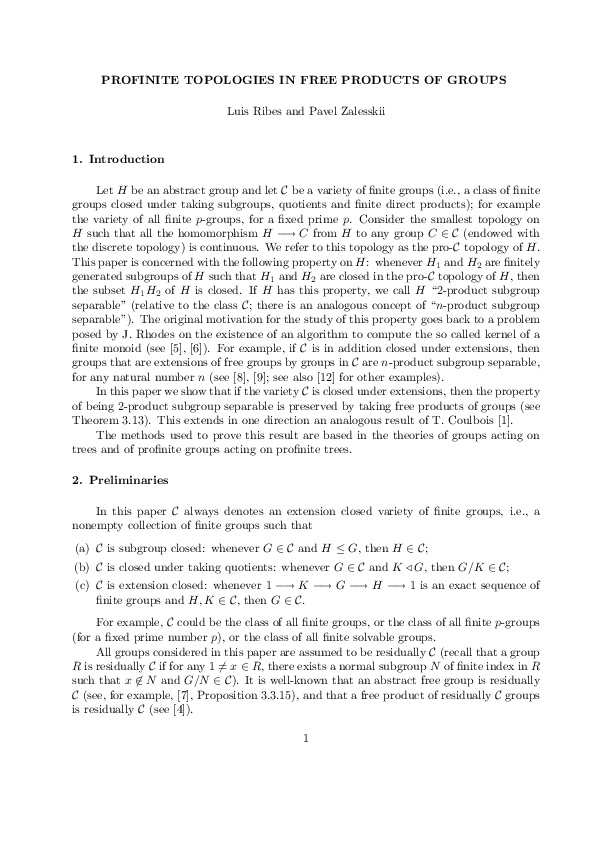 PROFINITE TOPOLOGIES IN FREE PRODUCTS OF GROUPS

Luis Ribes and Pavel Zalesskii

1. Introduction

Let $H$ be an abstract group and let $\mathcal{C}$ be a variety of finite groups (i.e., a class of finite groups closed under taking subgroups, quotients and finite direct products); for example the variety of all finite $p$-groups, for a fixed prime $p$. Consider the smallest topology on $H$ such that all the homomorphism $H \longrightarrow C$ from $H$ to any group $C \in \mathcal{C}$ (endowed with the discrete topology) is continuous. We refer to this topology as the pro-$\mathcal{C}$ topology of $H$. This paper is concerned with the following property on $H$: whenever $H_1$ and $H_2$ are finitely generated subgroups of $H$ such that $H_1$ and $H_2$ are closed in the pro-$\mathcal{C}$ topology of $H$, then the subset $H_1H_2$ of $H$ is closed. If $H$ has this property, we call $H$ "2-product subgroup separable" (relative to the class $\mathcal{C}$; there is an analogous concept of "$n$-product subgroup separable"). The original motivation for the study of this property goes back to a problem posed by J. Rhodes on the existence of an algorithm to compute the so called kernel of a finite monoid (see [5], [6]). For example, if $\mathcal{C}$ is in addition closed under extensions, then groups that are extensions of free groups by groups in $\mathcal{C}$ are $n$-product subgroup separable, for any natural number $n$ (see [8], [9]; see also [12] for other examples).

In this paper we show that if the variety $\mathcal{C}$ is closed under extensions, then the property of being 2-product subgroup separable is preserved by taking free products of groups (see Theorem 3.13). This extends in one direction an analogous result of T. Coulbois [1].

The methods used to prove this result are based in the theories of groups acting on trees and of profinite groups acting on profinite trees.

2. Preliminaries

In this paper $\mathcal{C}$ always denotes an extension closed variety of finite groups, i.e., a nonempty collection of finite groups such that

(a) $\mathcal{C}$ is subgroup closed: whenever $G \in \mathcal{C}$ and $H \leq G$, then $H \in \mathcal{C}$;

(b) $\mathcal{C}$ is closed under taking quotients: whenever $G \in \mathcal{C}$ and $K \triangleleft G$, then $G/K \in \mathcal{C}$;

(c) $\mathcal{C}$ is extension closed: whenever $1 \longrightarrow K \longrightarrow G \longrightarrow H \longrightarrow 1$ is an exact sequence of finite groups and $H, K \in \mathcal{C}$, then $G \in \mathcal{C}$.

For example, $\mathcal{C}$ could be the class of all finite groups, or the class of all finite $p$-groups (for a fixed prime number $p$), or the class of all finite solvable groups.

All groups considered in this paper are assumed to be residually $\mathcal{C}$ (recall that a group $R$ is residually $\mathcal{C}$ if for any $1 \neq x \in R$, there exists a normal subgroup $N$ of finite index in $R$ such that $x \notin N$ and $G/N \in \mathcal{C}$). It is well-known that an abstract free group is residually $\mathcal{C}$ (see, for example, [7], Proposition 3.3.15), and that a free product of residually $\mathcal{C}$ groups is residually $\mathcal{C}$ (see [4]).

1